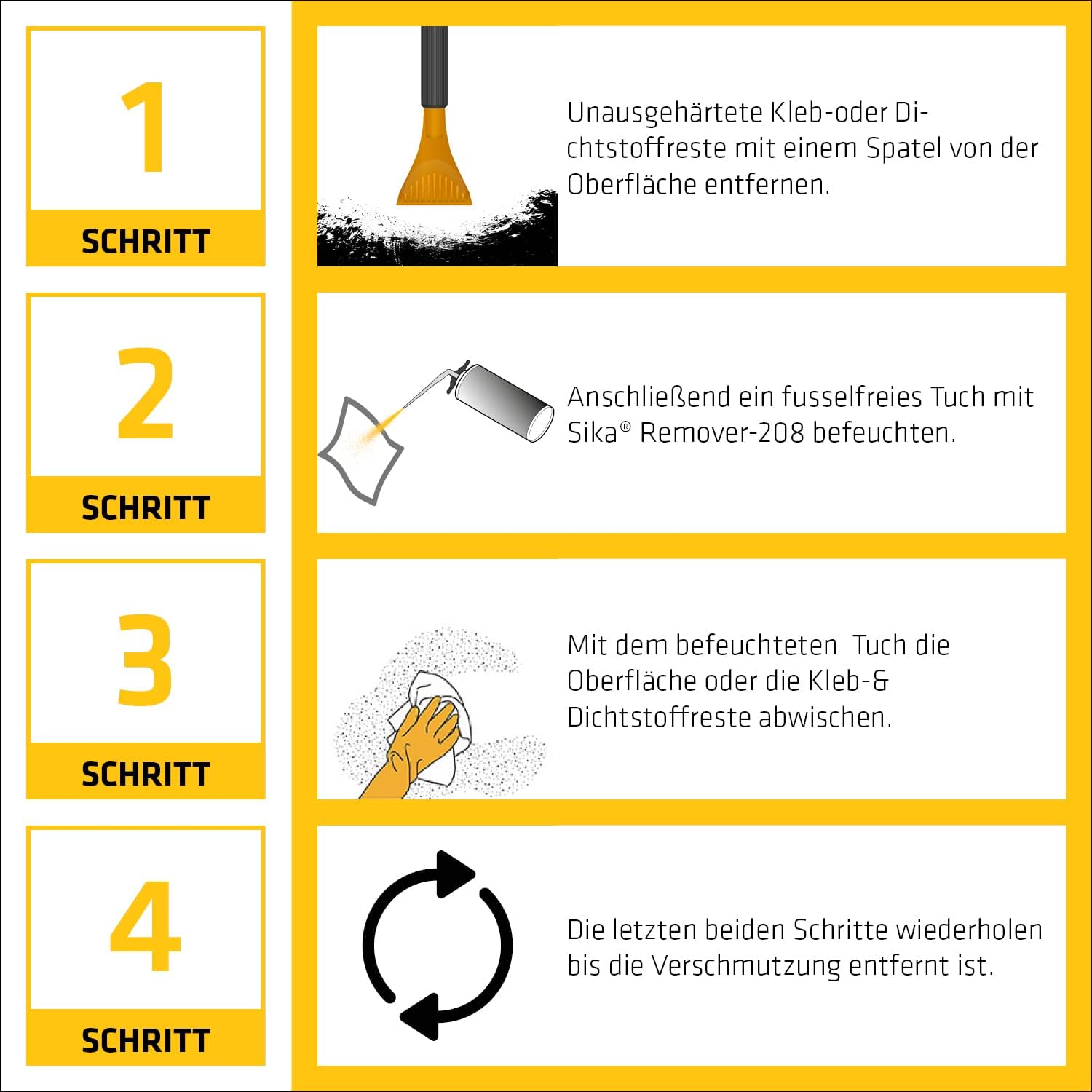 1
SCHRITT

Unausgehärtete Kleb-oder Dichtstoffreste mit einem Spatel von der Oberfläche entfernen.

2
SCHRITT

Anschließend ein fusselfreies Tuch mit Sika® Remover-208 befeuchten.

3
SCHRITT

Mit dem befeuchteten Tuch die Oberfläche oder die Kleb-& Dichtstoffreste abwischen.

4
SCHRITT

Die letzten beiden Schritte wiederholen bis die Verschmutzung entfernt ist.